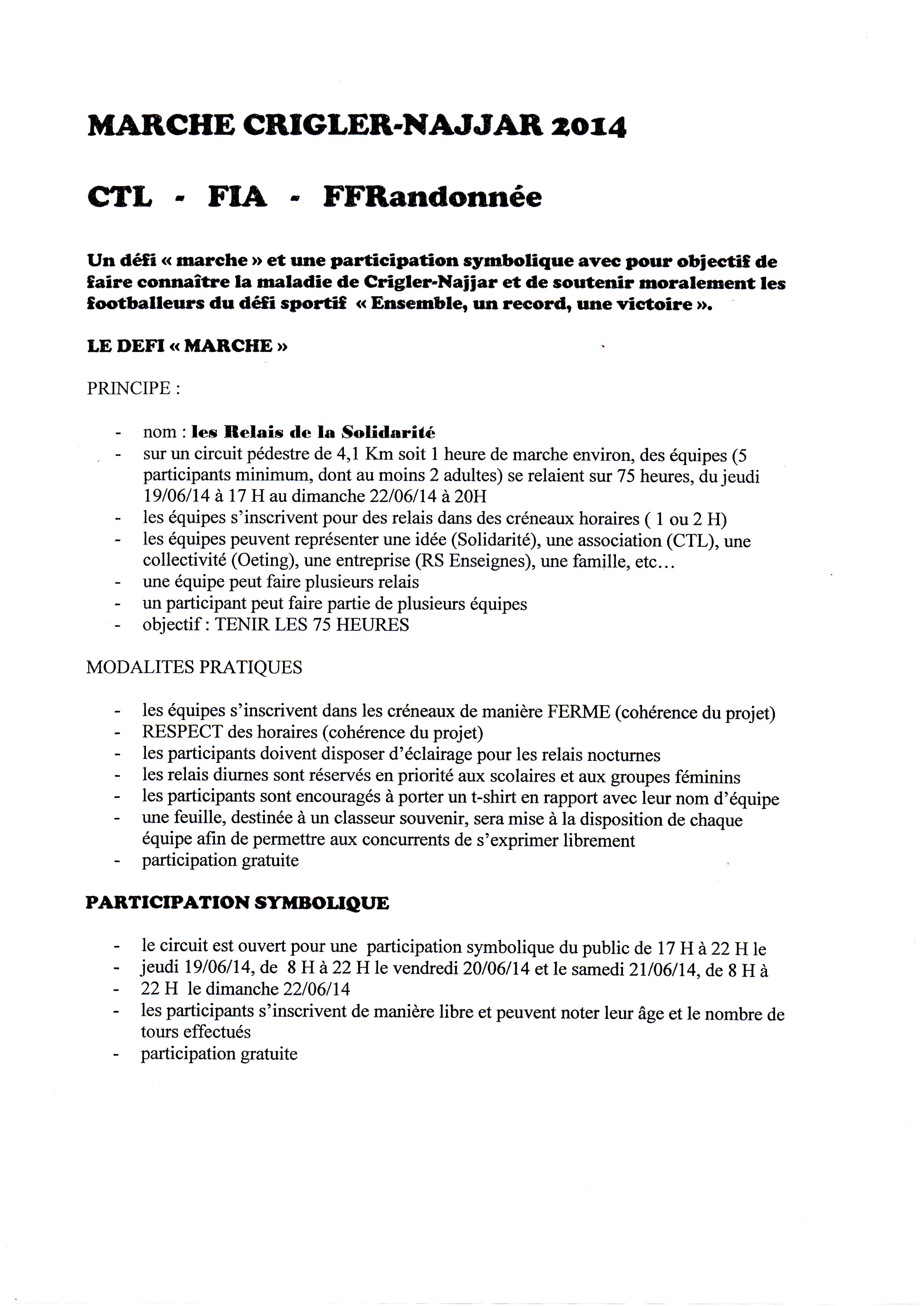 MARCHE CRIGLER-NAJJAR 2014

CTL - FIA - FFRandonnée

Un défi « marche » et une participation symbolique avec pour objectif de faire connaître la maladie de Crigler-Najjar et de soutenir moralement les footballeurs du défi sportif « Ensemble, un record, une victoire ».

LE DEFI « MARCHE »

PRINCIPE :

- nom : les Relais de la Solidarité
- sur un circuit pédestre de 4,1 Km soit 1 heure de marche environ, des équipes (5 participants minimum, dont au moins 2 adultes) se relaient sur 75 heures, du jeudi 19/06/14 à 17 H au dimanche 22/06/14 à 20H
- les équipes s'inscrivent pour des relais dans des créneaux horaires ( 1 ou 2 H)
- les équipes peuvent représenter une idée (Solidarité), une association (CTL), une collectivité (Oeting), une entreprise (RS Enseignes), une famille, etc...
- une équipe peut faire plusieurs relais
- un participant peut faire partie de plusieurs équipes
- objectif : TENIR LES 75 HEURES

MODALITES PRATIQUES

- les équipes s'inscrivent dans les créneaux de manière FERME (cohérence du projet)
- RESPECT des horaires (cohérence du projet)
- les participants doivent disposer d'éclairage pour les relais nocturnes
- les relais diurnes sont réservés en priorité aux scolaires et aux groupes féminins
- les participants sont encouragés à porter un t-shirt en rapport avec leur nom d'équipe
- une feuille, destinée à un classeur souvenir, sera mise à la disposition de chaque équipe afin de permettre aux concurrents de s'exprimer librement
- participation gratuite

PARTICIPATION SYMBOLIQUE

- le circuit est ouvert pour une participation symbolique du public de 17 H à 22 H le
- jeudi 19/06/14, de 8 H à 22 H le vendredi 20/06/14 et le samedi 21/06/14, de 8 H à
- 22 H le dimanche 22/06/14
- les participants s'inscrivent de manière libre et peuvent noter leur âge et le nombre de tours effectués
- participation gratuite